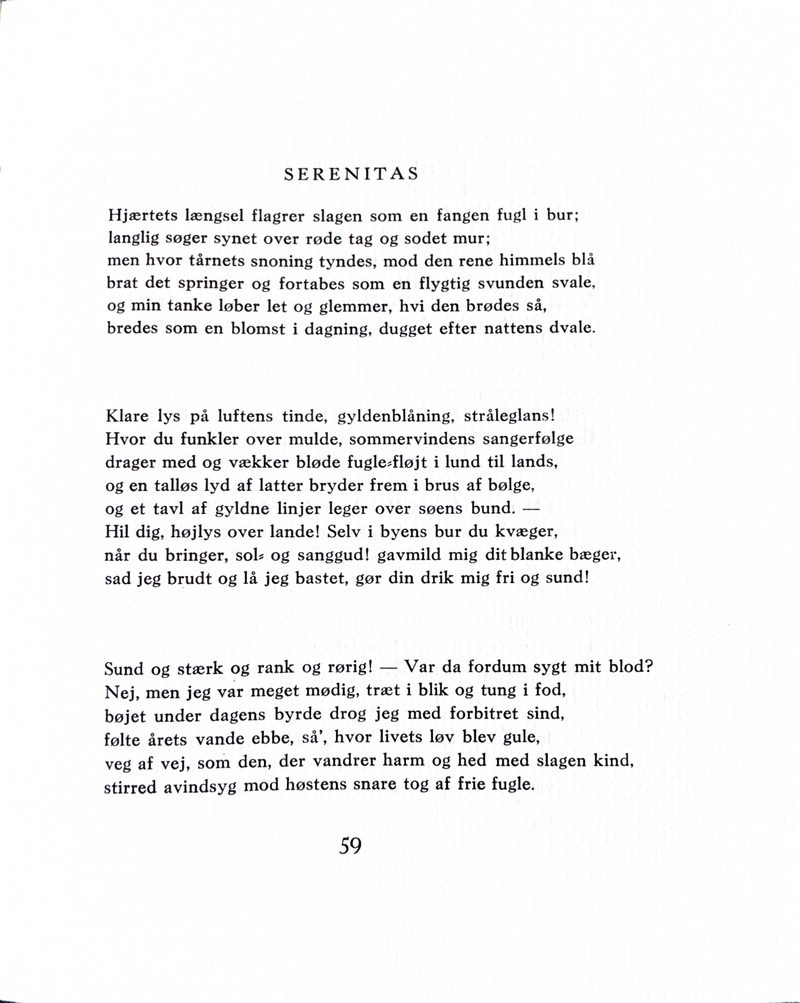 SERENITAS

Hjærtets længsel flagrer slagen som en fangen fugl i bur;
langlig søger synet over røde tag og sodet mur;
men hvor tårnets snoning tyndes, mod den rene himmels blå
brat det springer og fortabes som en flygtig svunden svale,
og min tanke løber let og glemmer, hvi den brødes så,
bredes som en blomst i dagning, dugget efter nattens dvale.

Klare lys på luftens tinde, gyldenblåning, stråleglans!
Hvor du funkler over mulde, sommervindens sangerfølge
drager med og vækker bløde fugle-fløjt i lund til lands,
og en talløs lyd af latter bryder frem i brus af bølge,
og et tavl af gyldne linjer leger over søens bund. —
Hil dig, højlys over lande! Selv i byens bur du kvæger,
når du bringer, sol- og sanggud! gavmild mig dit blanke bæger,
sad jeg brudt og lå jeg bastet, gør din drik mig fri og sund!

Sund og stærk og rank og rørig! — Var da fordum sygt mit blod?
Nej, men jeg var meget mødig, træt i blik og tung i fod,
bøjet under dagens byrde drog jeg med forbitret sind,
følte årets vande ebbe, så', hvor livets løv blev gule,
veg af vej, som den, der vandrer harm og hed med slagen kind,
stirred avindsyg mod høstens snare tog af frie fugle.

59